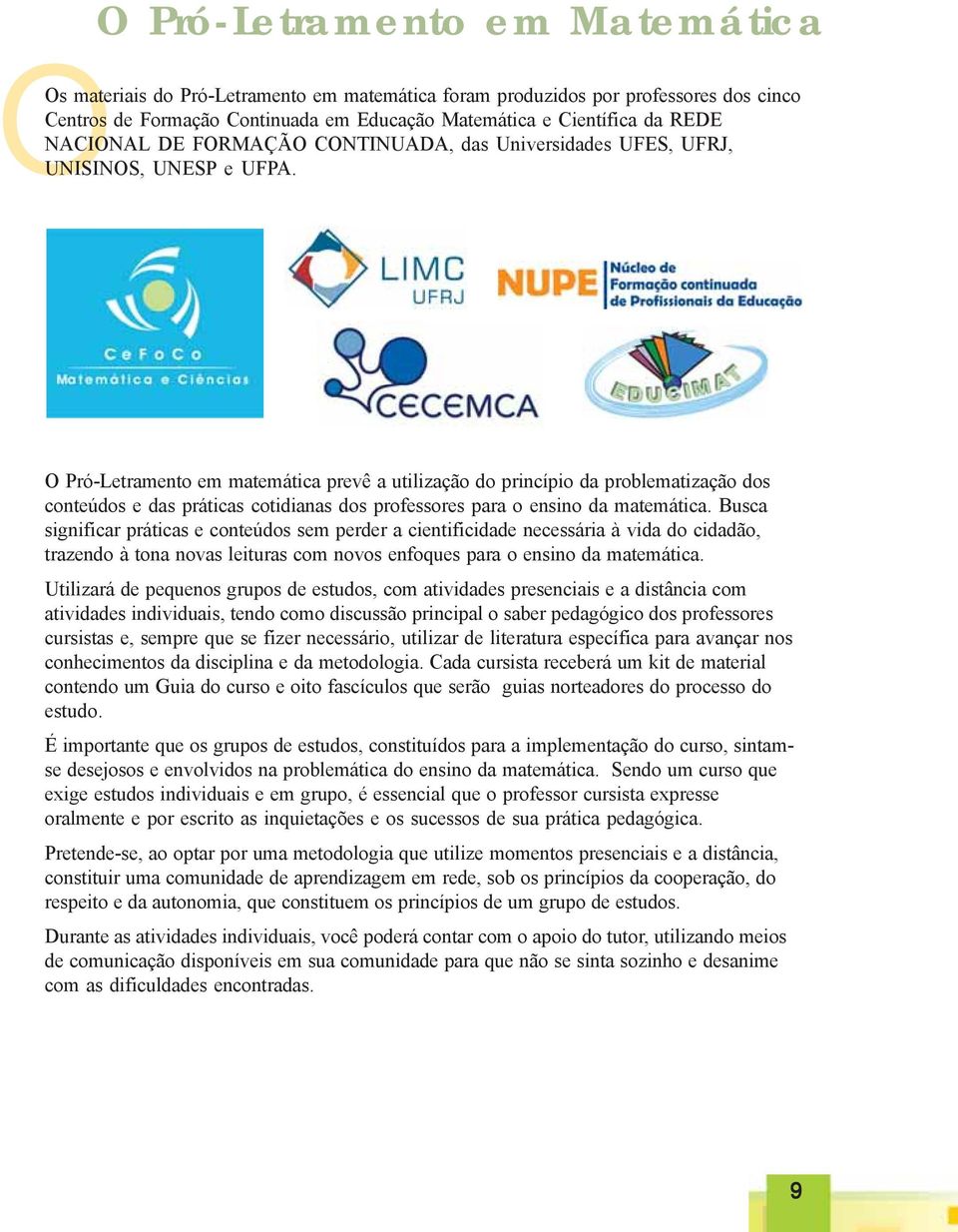 O Pró-Letramento em Matemática

Os materiais do Pró-Letramento em matemática foram produzidos por professores dos cinco Centros de Formação Continuada em Educação Matemática e Científica da REDE NACIONAL DE FORMAÇÃO CONTINUADA, das Universidades UFES, UFRJ, UNISINOS, UNESP e UFPA.

CeFoCo
Matemática e Ciências

LIMC
UFRJ

NUPE
Núcleo de Formação continuada de Profissionais da Educação

CECEMCA

EDUCIMAT

O Pró-Letramento em matemática prevê a utilização do princípio da problematização dos conteúdos e das práticas cotidianas dos professores para o ensino da matemática. Busca significar práticas e conteúdos sem perder a cientificidade necessária à vida do cidadão, trazendo à tona novas leituras com novos enfoques para o ensino da matemática.

Utilizará de pequenos grupos de estudos, com atividades presenciais e a distância com atividades individuais, tendo como discussão principal o saber pedagógico dos professores cursistas e, sempre que se fizer necessário, utilizar de literatura específica para avançar nos conhecimentos da disciplina e da metodologia. Cada cursista receberá um kit de material contendo um Guia do curso e oito fascículos que serão guias norteadores do processo do estudo.

É importante que os grupos de estudos, constituídos para a implementação do curso, sintam-se desejosos e envolvidos na problemática do ensino da matemática. Sendo um curso que exige estudos individuais e em grupo, é essencial que o professor cursista expresse oralmente e por escrito as inquietações e os sucessos de sua prática pedagógica.

Pretende-se, ao optar por uma metodologia que utilize momentos presenciais e a distância, constituir uma comunidade de aprendizagem em rede, sob os princípios da cooperação, do respeito e da autonomia, que constituem os princípios de um grupo de estudos.

Durante as atividades individuais, você poderá contar com o apoio do tutor, utilizando meios de comunicação disponíveis em sua comunidade para que não se sinta sozinho e desanime com as dificuldades encontradas.

9